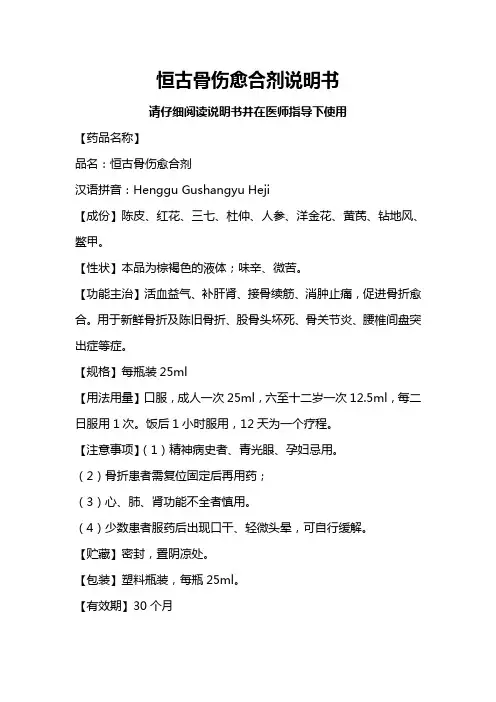 恒古骨伤愈合剂说明书

请仔细阅读说明书并在医师指导下使用

【药品名称】

品名：恒古骨伤愈合剂

汉语拼音：Henggu Gushangyu Heji

【成份】陈皮、红花、三七、杜仲、人参、洋金花、黄芪、钻地风、鳖甲。

【性状】本品为棕褐色的液体；味辛、微苦。

【功能主治】活血益气、补肝肾、接骨续筋、消肿止痛，促进骨折愈合。用于新鲜骨折及陈旧骨折、股骨头坏死、骨关节炎、腰椎间盘突出症等症。

【规格】每瓶装 25ml

【用法用量】口服，成人一次 25ml，六至十二岁一次 12.5ml，每二日服用 1 次。饭后 1 小时服用，12 天为一个疗程。

【注意事项】（1）精神病史者、青光眼、孕妇忌用。

（2）骨折患者需复位固定后再用药；

（3）心、肺、肾功能不全者慎用。

（4）少数患者服药后出现口干、轻微头晕，可自行缓解。

【贮藏】密封，置阴凉处。

【包装】塑料瓶装，每瓶 25ml。

【有效期】30 个月